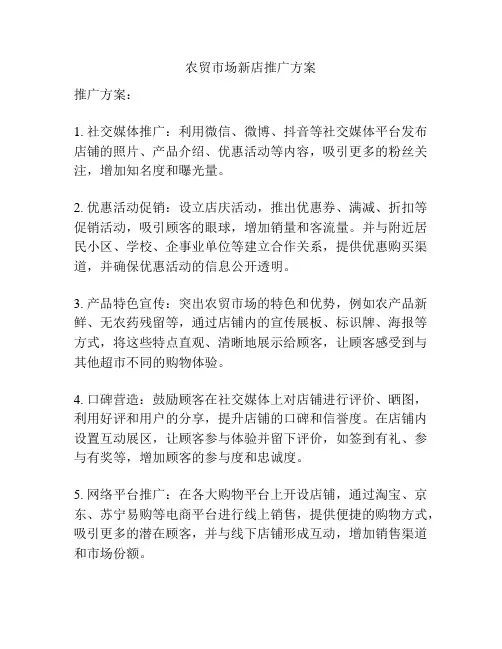 农贸市场新店推广方案

推广方案：

1. 社交媒体推广：利用微信、微博、抖音等社交媒体平台发布店铺的照片、产品介绍、优惠活动等内容，吸引更多的粉丝关注，增加知名度和曝光量。

2. 优惠活动促销：设立店庆活动，推出优惠券、满减、折扣等促销活动，吸引顾客的眼球，增加销量和客流量。并与附近居民小区、学校、企事业单位等建立合作关系，提供优惠购买渠道，并确保优惠活动的信息公开透明。

3. 产品特色宣传：突出农贸市场的特色和优势，例如农产品新鲜、无农药残留等，通过店铺内的宣传展板、标识牌、海报等方式，将这些特点直观、清晰地展示给顾客，让顾客感受到与其他超市不同的购物体验。

4. 口碑营造：鼓励顾客在社交媒体上对店铺进行评价、晒图，利用好评和用户的分享，提升店铺的口碑和信誉度。在店铺内设置互动展区，让顾客参与体验并留下评价，如签到有礼、参与有奖等，增加顾客的参与度和忠诚度。

5. 网络平台推广：在各大购物平台上开设店铺，通过淘宝、京东、苏宁易购等电商平台进行线上销售，提供便捷的购物方式，吸引更多的潜在顾客，并与线下店铺形成互动，增加销售渠道和市场份额。